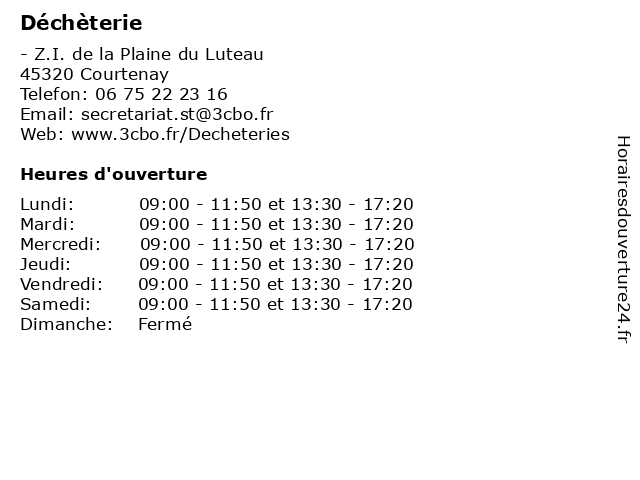 Déchèterie

- Z.I. de la Plaine du Luteau
45320 Courtenay
Telefon: 06 75 22 23 16
Email: secretariat.st@3cbo.fr
Web: www.3cbo.fr/Decheteries

Heures d'ouverture

| | |
|---|---|
| Lundi: | 09:00 - 11:50 et 13:30 - 17:20 |
| Mardi: | 09:00 - 11:50 et 13:30 - 17:20 |
| Mercredi: | 09:00 - 11:50 et 13:30 - 17:20 |
| Jeudi: | 09:00 - 11:50 et 13:30 - 17:20 |
| Vendredi: | 09:00 - 11:50 et 13:30 - 17:20 |
| Samedi: | 09:00 - 11:50 et 13:30 - 17:20 |
| Dimanche: | Fermé |

Horairesdouverture24.fr